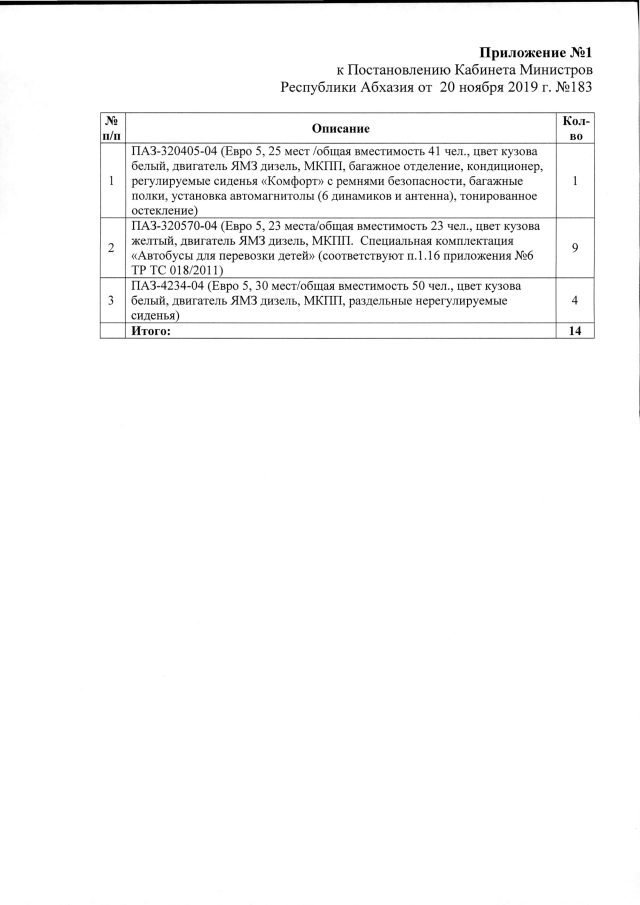 Приложение №1
к Постановлению Кабинета Министров
Республики Абхазия от 20 ноября 2019 г. №183

| № п/п | Описание | Кол-во |
|---|---|---|
| 1 | ПАЗ-320405-04 (Евро 5, 25 мест /общая вместимость 41 чел., цвет кузова белый, двигатель ЯМЗ дизель, МКПП, багажное отделение, кондиционер, регулируемые сиденья «Комфорт» с ремнями безопасности, багажные полки, установка автомагнитолы (6 динамиков и антенна), тонированное остекление) | 1 |
| 2 | ПАЗ-320570-04 (Евро 5, 23 места/общая вместимость 23 чел., цвет кузова желтый, двигатель ЯМЗ дизель, МКПП. Специальная комплектация «Автобусы для перевозки детей» (соответствуют п.1.16 приложения №6 ТР ТС 018/2011) | 9 |
| 3 | ПАЗ-4234-04 (Евро 5, 30 мест/общая вместимость 50 чел., цвет кузова белый, двигатель ЯМЗ дизель, МКПП, раздельные нерегулируемые сиденья) | 4 |
|  | Итого: | 14 |